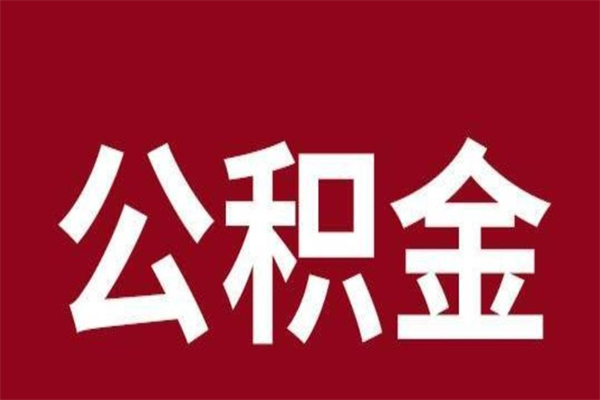 公积金